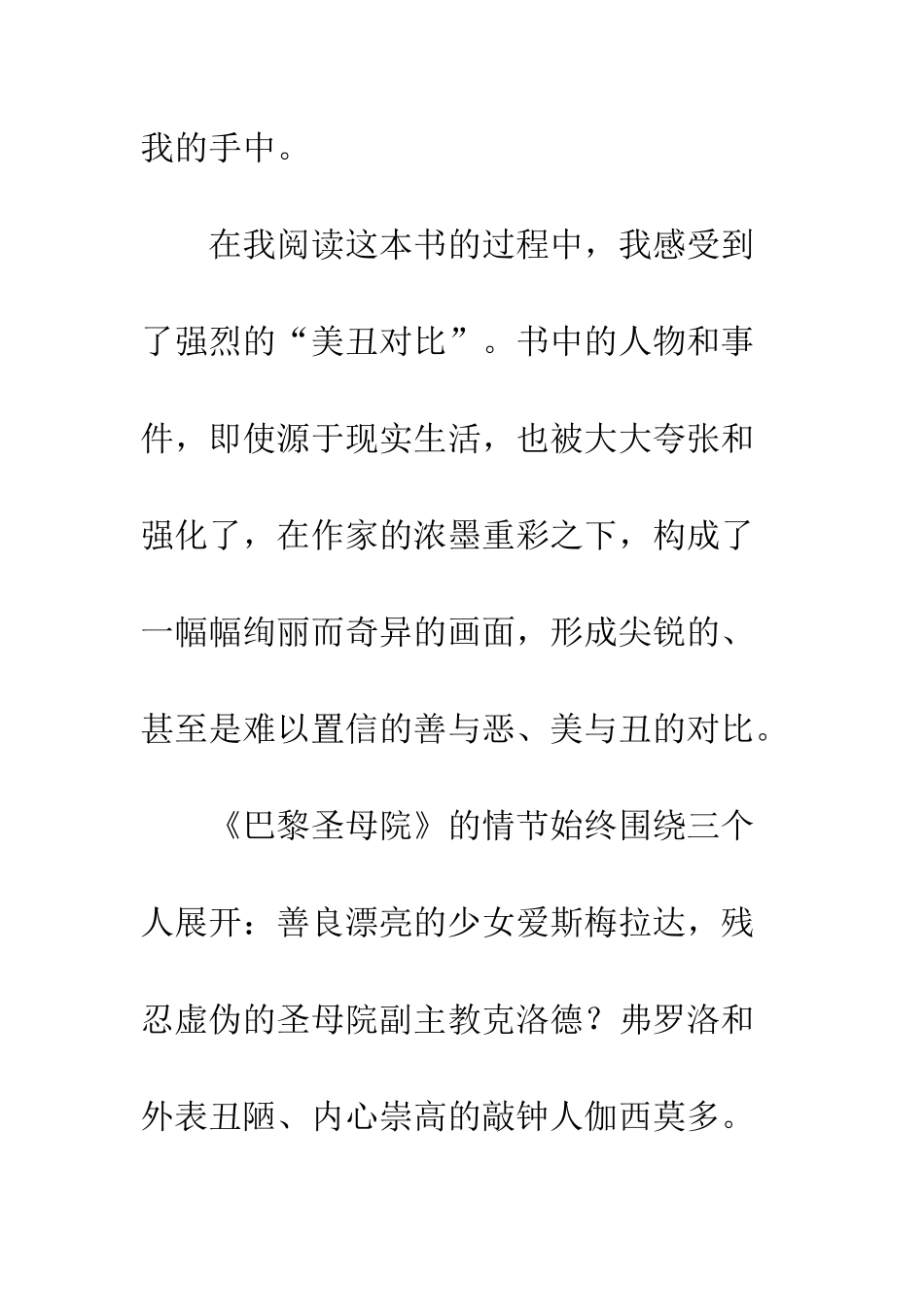 我的手中。

在我阅读这本书的过程中，我感受到了强烈的“美丑对比”。书中的人物和事件，即使源于现实生活，也被大大夸张和强化了，在作家的浓墨重彩之下，构成了一幅幅绚丽而奇异的画面，形成尖锐的、甚至是难以置信的善与恶、美与丑的对比。

《巴黎圣母院》的情节始终围绕三个人展开：善良漂亮的少女爱斯梅拉达，残忍虚伪的圣母院副主教克洛德？弗罗洛和外表丑陋、内心崇高的敲钟人伽西莫多。